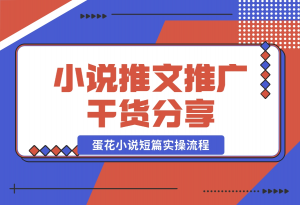 小说推文推广
干货分享

蛋花小说短篇实操流程